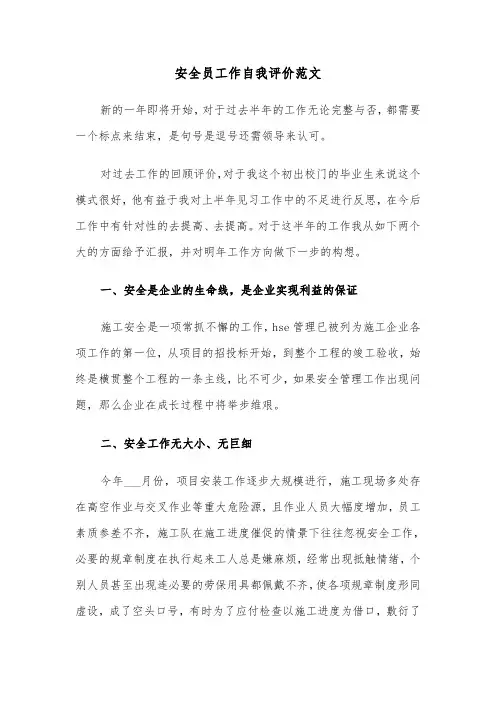 安全员工作自我评价范文

新的一年即将开始，对于过去半年的工作无论完整与否，都需要一个标点来结束，是句号是逗号还需领导来认可。

对过去工作的回顾评价，对于我这个初出校门的毕业生来说这个模式很好，他有益于我对上半年见习工作中的不足进行反思，在今后工作中有针对性的去提高、去提高。对于这半年的工作我从如下两个大的方面给予汇报，并对明年工作方向做下一步的构想。

一、安全是企业的生命线，是企业实现利益的保证

施工安全是一项常抓不懈的工作，hse 管理已被列为施工企业各项工作的第一位，从项目的招投标开始，到整个工程的竣工验收，始终是横贯整个工程的一条主线，比不可少，如果安全管理工作出现问题，那么企业在成长过程中将举步维艰。

二、安全工作无大小、无巨细

今年___月份，项目安装工作逐步大规模进行，施工现场多处存在高空作业与交叉作业等重大危险源，且作业人员大幅度增加，员工素质参差不齐，施工队在施工进度催促的情景下往往忽视安全工作，必要的规章制度在执行起来工人总是嫌麻烦，经常出现抵触情绪，个别人员甚至出现连必要的劳保用具都佩戴不齐，使各项规章制度形同虚设，成了空头口号，有时为了应付检查以施工进度为借口，敷衍了